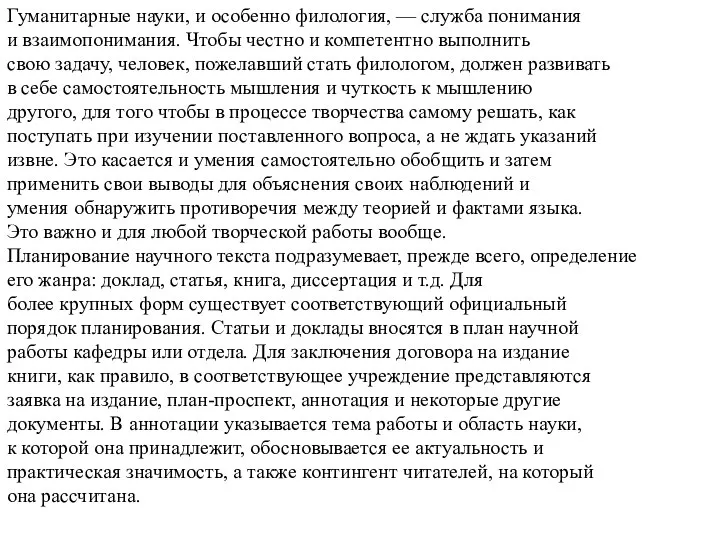 Гуманитарные науки, и особенно филология, — служба понимания и взаимопонимания. Чтобы честно и компетентно выполнить свою задачу, человек, пожелавший стать филологом, должен развивать в себе самостоятельность мышления и чуткость к мышлению другого, для того чтобы в процессе творчества самому решать, как поступать при изучении поставленного вопроса, а не ждать указаний извне. Это касается и умения самостоятельно обобщить и затем применить свои выводы для объяснения своих наблюдений и умения обнаружить противоречия между теорией и фактами языка. Это важно и для любой творческой работы вообще.
Планирование научного текста подразумевает, прежде всего, определение его жанра: доклад, статья, книга, диссертация и т.д. Для более крупных форм существует соответствующий официальный порядок планирования. Статьи и доклады вносятся в план научной работы кафедры или отдела. Для заключения договора на издание книги, как правило, в соответствующее учреждение представляются заявка на издание, план-проспект, аннотация и некоторые другие документы. В аннотации указывается тема работы и область науки, к которой она принадлежит, обосновывается ее актуальность и практическая значимость, а также контингент читателей, на который она рассчитана.